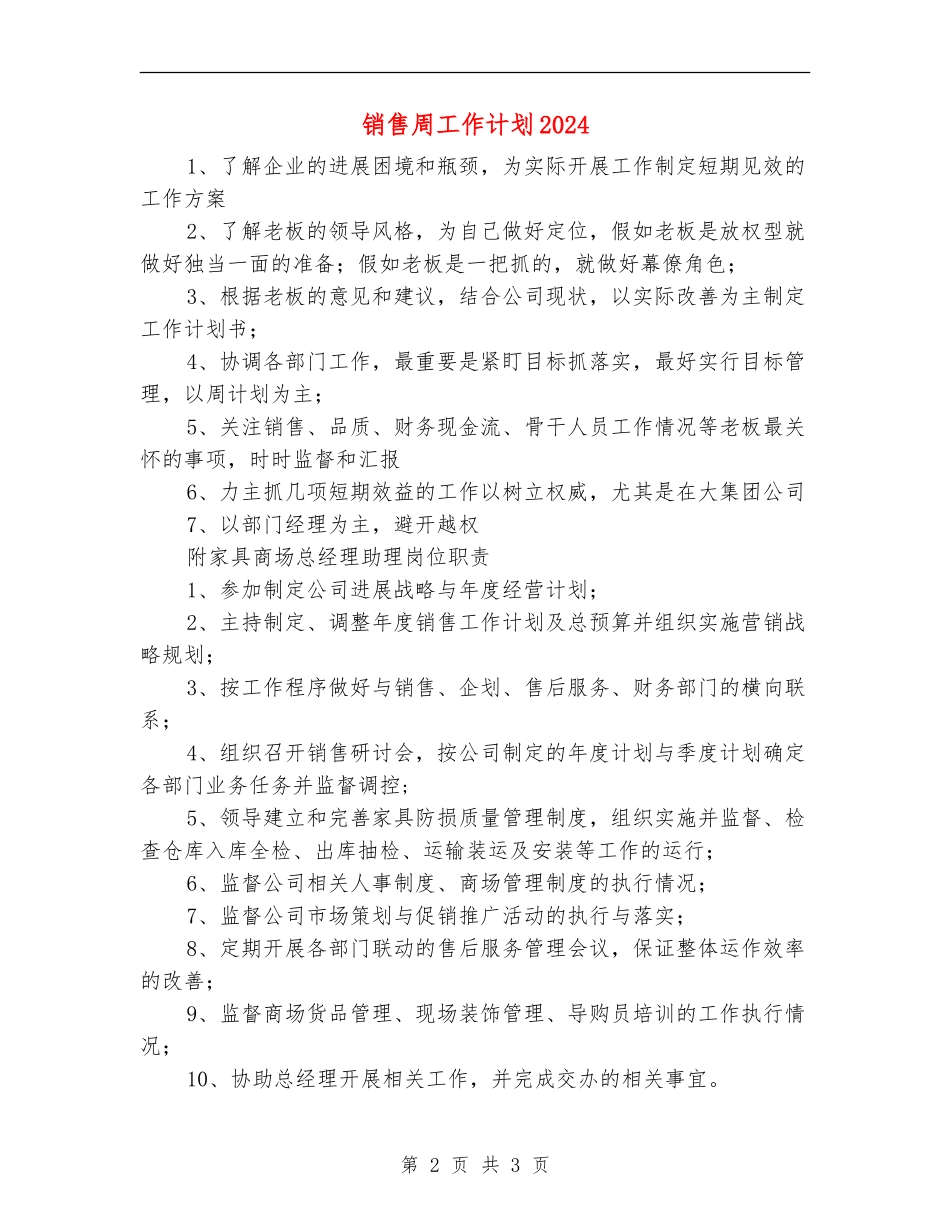 销售周工作计划2024

1、了解企业的进展困境和瓶颈，为实际开展工作制定短期见效的工作方案

2、了解老板的领导风格，为自己做好定位，假如老板是放权型就做好独当一面的准备；假如老板是一把抓的，就做好幕僚角色；

3、根据老板的意见和建议，结合公司现状，以实际改善为主制定工作计划书；

4、协调各部门工作，最重要是紧盯目标抓落实，最好实行目标管理，以周计划为主；

5、关注销售、品质、财务现金流、骨干人员工作情况等老板最关怀的事项，时时监督和汇报

6、力主抓几项短期效益的工作以树立权威，尤其是在大集团公司

7、以部门经理为主，避开越权

附家具商场总经理助理岗位职责

1、参加制定公司进展战略与年度经营计划；

2、主持制定、调整年度销售工作计划及总预算并组织实施营销战略规划；

3、按工作程序做好与销售、企划、售后服务、财务部门的横向联系；

4、组织召开销售研讨会，按公司制定的年度计划与季度计划确定各部门业务任务并监督调控；

5、领导建立和完善家具防损质量管理制度，组织实施并监督、检查仓库入库全检、出库抽检、运输装运及安装等工作的运行；

6、监督公司相关人事制度、商场管理制度的执行情况；

7、监督公司市场策划与促销推广活动的执行与落实；

8、定期开展各部门联动的售后服务管理会议，保证整体运作效率的改善；

9、监督商场货品管理、现场装饰管理、导购员培训的工作执行情况；

10、协助总经理开展相关工作，并完成交办的相关事宜。

第 2 页 共 3 页